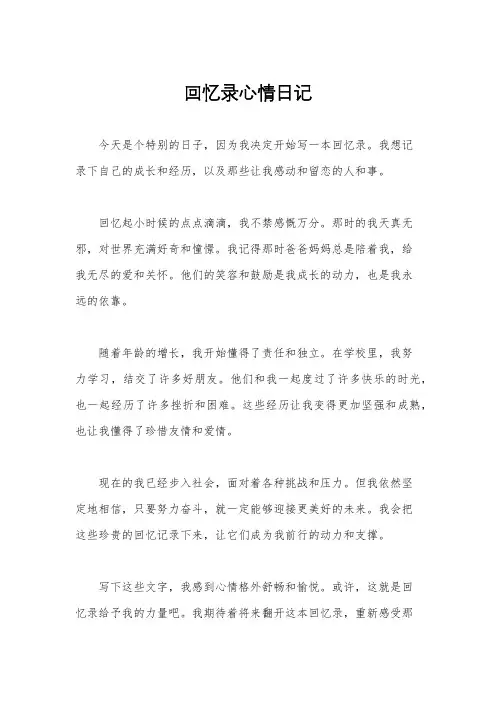 回忆录心情日记

今天是个特别的日子，因为我决定开始写一本回忆录。我想记录下自己的成长和经历，以及那些让我感动和留恋的人和事。

回忆起小时候的点点滴滴，我不禁感慨万分。那时的我天真无邪，对世界充满好奇和憧憬。我记得那时爸爸妈妈总是陪着我，给我无尽的爱和关怀。他们的笑容和鼓励是我成长的动力，也是我永远的依靠。

随着年龄的增长，我开始懂得了责任和独立。在学校里，我努力学习，结交了许多好朋友。他们和我一起度过了许多快乐的时光，也一起经历了许多挫折和困难。这些经历让我变得更加坚强和成熟，也让我懂得了珍惜友情和爱情。

现在的我已经步入社会，面对着各种挑战和压力。但我依然坚定地相信，只要努力奋斗，就一定能够迎接更美好的未来。我会把这些珍贵的回忆记录下来，让它们成为我前行的动力和支撑。

写下这些文字，我感到心情格外舒畅和愉悦。或许，这就是回忆录给予我的力量吧。我期待着将来翻开这本回忆录，重新感受那